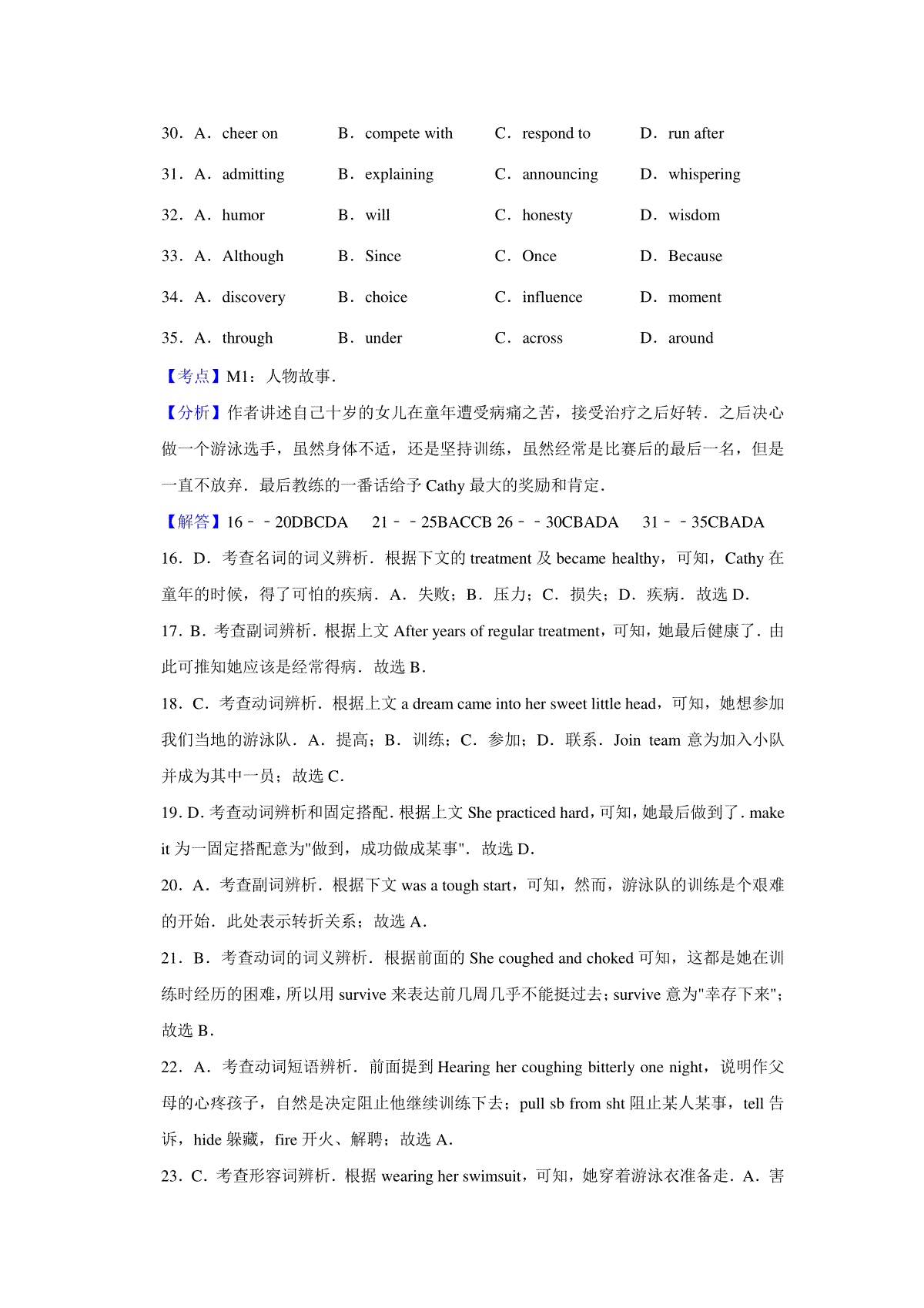 30．A．cheer on　　B．compete with　　C．respond to　　D．run after

31．A．admitting　　B．explaining　　C．announcing　　D．whispering

32．A．humor　　B．will　　C．honesty　　D．wisdom

33．A．Although　　B．Since　　C．Once　　D．Because

34．A．discovery　　B．choice　　C．influence　　D．moment

35．A．through　　B．under　　C．across　　D．around

【考点】M1：人物故事．

【分析】作者讲述自己十岁的女儿在童年遭受病痛之苦，接受治疗之后好转．之后决心做一个游泳选手，虽然身体不适，还是坚持训练，虽然经常是比赛后的最后一名，但是一直不放弃．最后教练的一番话给予 Cathy 最大的奖励和肯定．

【解答】16﹣﹣20DBCDA　21﹣﹣25BACCB 26﹣﹣30CBADA　31﹣﹣35CBADA

16．D．考查名词的词义辨析．根据下文的 treatment 及 became healthy，可知，Cathy 在童年的时候，得了可怕的疾病．A．失败；B．压力；C．损失；D．疾病．故选 D．

17．B．考查副词辨析．根据上文 After years of regular treatment，可知，她最后健康了．由此可推知她应该是经常得病．故选 B．

18．C．考查动词辨析．根据上文 a dream came into her sweet little head，可知，她想参加我们当地的游泳队．A．提高；B．训练；C．参加；D．联系．Join team 意为加入小队并成为其中一员；故选 C．

19．D．考查动词辨析和固定搭配．根据上文 She practiced hard，可知，她最后做到了．make it 为一固定搭配意为"做到，成功做成某事"．故选 D．

20．A．考查副词辨析．根据下文 was a tough start，可知，然而，游泳队的训练是个艰难的开始．此处表示转折关系；故选 A．

21．B．考查动词的词义辨析．根据前面的 She coughed and choked 可知，这都是她在训练时经历的困难，所以用 survive 来表达前几周几乎不能挺过去；survive 意为"幸存下来"；故选 B．

22．A．考查动词短语辨析．前面提到 Hearing her coughing bitterly one night，说明作父母的心疼孩子，自然是决定阻止他继续训练下去；pull sb from sht 阻止某人某事，tell 告诉，hide 躲藏，fire 开火、解聘；故选 A．

23．C．考查形容词辨析．根据 wearing her swimsuit，可知，她穿着游泳衣准备走．A．害